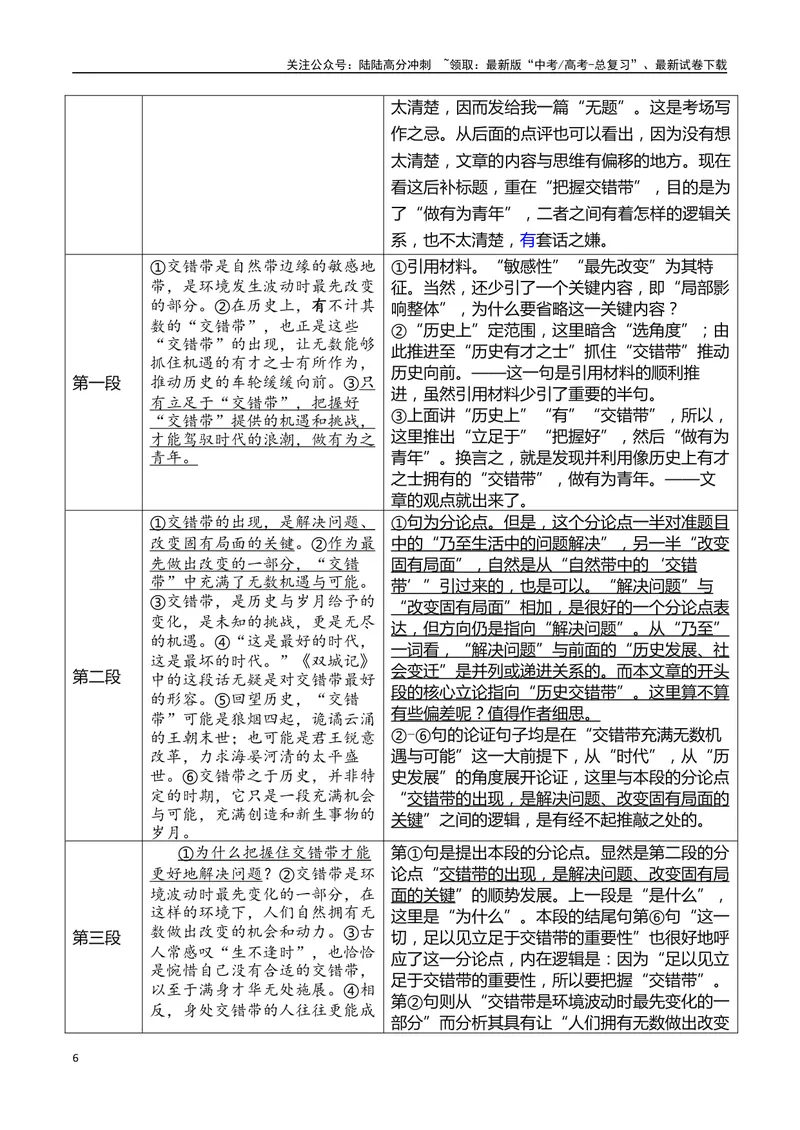 关注公众号：陆陆高分冲刺 ~领取：最新版“中考/高考-总复习”、最新试卷下载

|  |  | 太清楚，因而发给我一篇“无题”。这是考场写作之忌。从后面的点评也可以看出，因为没有想太清楚，文章的内容与思维有偏移的地方。现在看这后补标题，重在“把握交错带”，目的是为了“做有为青年”，二者之间有着怎样的逻辑关系，也不太清楚，有套话之嫌。 |
|---|---|---|
| 第一段 | ①交错带是自然带边缘的敏感地带，是环境发生波动时最先改变的部分。②在历史上，有不计其数的“交错带”，也正是这些“交错带”的出现，让无数能够抓住机遇的有才之士有所作为，推动历史的车轮缓缓向前。③只有立足于“交错带”，把握好“交错带”提供的机遇和挑战，才能驾驭时代的浪潮，做有为之青年。 | ①引用材料。“敏感性”“最先改变”为其特征。当然，还少引了一个关键内容，即“局部影响整体”，为什么要省略这一关键内容？②“历史上”定范围，这里暗含“选角度”；由此推进至“历史有才之士”抓住“交错带”推动历史向前。——这一句是引用材料的顺利推进，虽然引用材料少引了重要的半句。③上面讲“历史上”“有”“交错带”，所以，这里推出“立足于”“把握好”，然后“做有为青年”。换言之，就是发现并利用像历史上有才之士拥有的“交错带”，做有为青年。——文章的观点就出来了。 |
| 第二段 | ①交错带的出现，是解决问题、改变固有局面的关键。②作为最先做出改变的一部分，“交错带”中充满了无数机遇与可能。③交错带，是历史与岁月给予的变化，是未知的挑战，更是无尽的机遇。④“这是最好的时代，这是最坏的时代。”《双城记》中的这段话无疑是对交错带最好的形容。⑤回望历史，“交错带”可能是狼烟四起，诡谲云涌的王朝末世；也可能是君王锐意改革，力求海晏河清的太平盛世。⑥交错带之于历史，并非特定的时期，它只是一段充满机会与可能，充满创造和新生事物的岁月。 | ①句为分论点。但是，这个分论点一半对准题目中的“乃至生活中的问题解决”，另一半“改变固有局面”，自然是从“自然带中的‘交错带’”引过来的，也是可以。“解决问题”与“改变固有局面”相加，是很好的一个分论点表达，但方向仍是指向“解决问题”。从“乃至”一词看，“解决问题”与前面的“历史发展、社会变迁”是并列或递进关系的。而本文章的开头段的核心立论指向“历史交错带”。这里算不算有些偏差呢？值得作者细思。②-⑥句的论证句子均是在“交错带充满无数机遇与可能”这一大前提下，从“时代”，从“历史发展”的角度展开论证，这里与本段的分论点“交错带的出现，是解决问题、改变固有局面的关键”之间的逻辑，是有经不起推敲之处的。 |
| 第三段 | ①为什么把握住交错带才能更好地解决问题？②交错带是环境波动时最先变化的一部分，在这样的环境下，人们自然拥有无数做出改变的机会和动力。③古人常感叹“生不逢时”，也恰恰是惋惜自己没有合适的交错带，以至于满身才华无处施展。④相反，身处交错带的人往往更能成 | 第①句是提出本段的分论点。显然是第二段的分论点“交错带的出现，是解决问题、改变固有局面的关键”的顺势发展。上一段是“是什么”，这里是“为什么”。本段的结尾句第⑥句“这一切，足以见立足于交错带的重要性”也很好地呼应了这一分论点，内在逻辑是：因为“足以见立足于交错带的重要性，所以要把握“交错带”。第②句则从“交错带是环境波动时最先变化的一部分”而分析其具有让“人们拥有无数做出改变 |

6